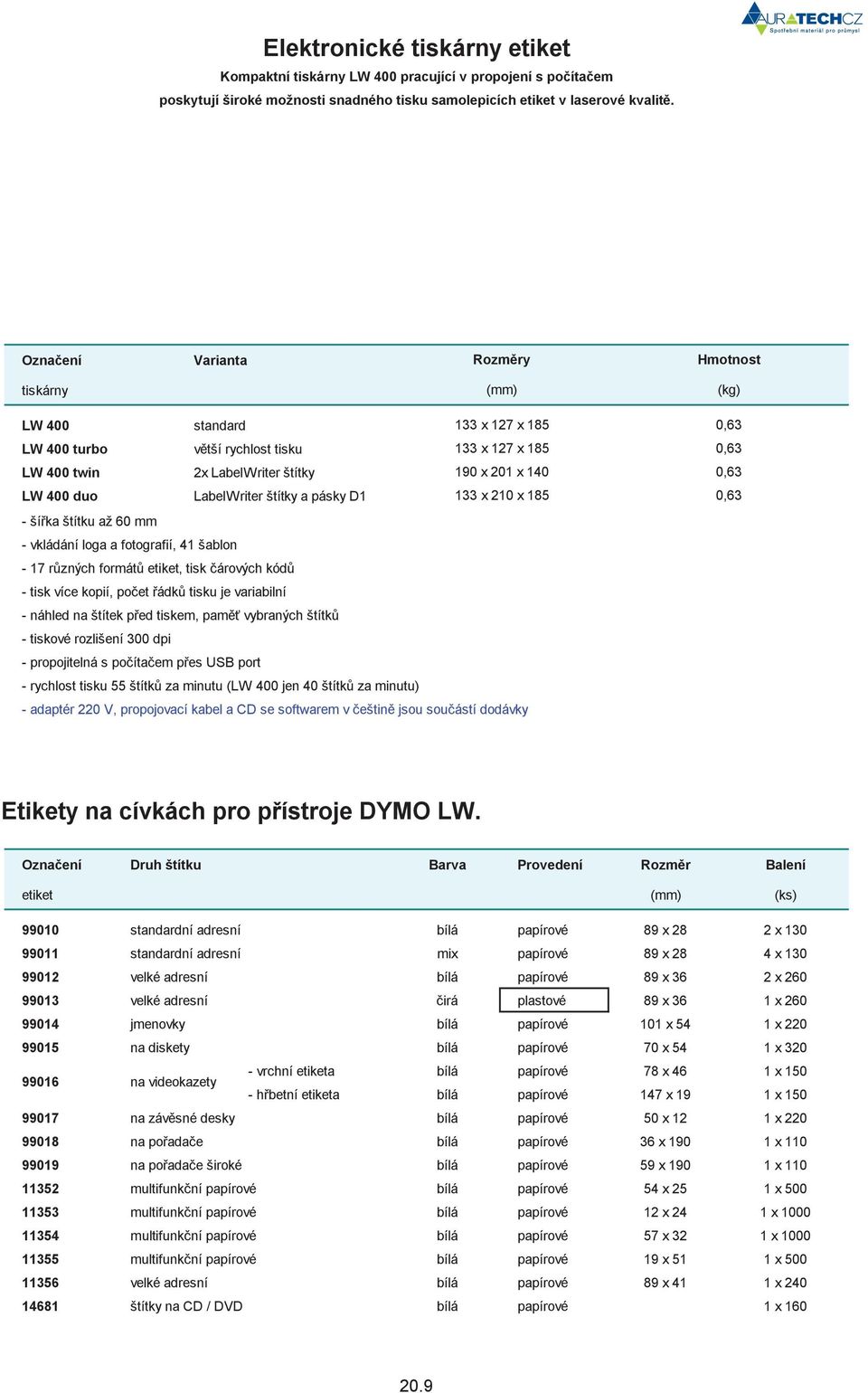 AURATECHCZ
Spotřební materiál pro průmysl

Elektronické tiskárny etiket
Kompaktní tiskárny LW 400 pracující v propojení s počítačem
poskytují široké možnosti snadného tisku samolepicích etiket v laserové kvalitě.

| Označení tiskárny | Varianta | Rozměry (mm) | Hmotnost (kg) |
|---|---|---|---|
| LW 400 | standard | 133 x 127 x 185 | 0,63 |
| LW 400 turbo | větší rychlost tisku | 133 x 127 x 185 | 0,63 |
| LW 400 twin | 2x LabelWriter štítky | 190 x 201 x 140 | 0,63 |
| LW 400 duo | LabelWriter štítky a pásky D1 | 133 x 210 x 185 | 0,63 |

- šířka štítku až 60 mm
- vkládání loga a fotografií, 41 šablon
- 17 různých formátů etiket, tisk čárových kódů
- tisk více kopií, počet řádků tisku je variabilní
- náhled na štítek před tiskem, paměť vybraných štítků
- tiskové rozlišení 300 dpi
- propojitelná s počítačem přes USB port
- rychlost tisku 55 štítků za minutu (LW 400 jen 40 štítků za minutu)
- adaptér 220 V, propojovací kabel a CD se softwarem v češtině jsou součástí dodávky

Etikety na cívkách pro přístroje DYMO LW.

| Označení etiket | Druh štítku | | Barva | Provedení | Rozměr (mm) | Balení (ks) |
|---|---|---|---|---|---|---|
| 99010 | standardní adresní | | bílá | papírové | 89 x 28 | 2 x 130 |
| 99011 | standardní adresní | | mix | papírové | 89 x 28 | 4 x 130 |
| 99012 | velké adresní | | bílá | papírové | 89 x 36 | 2 x 260 |
| 99013 | velké adresní | | čirá | plastové | 89 x 36 | 1 x 260 |
| 99014 | jmenovky | | bílá | papírové | 101 x 54 | 1 x 220 |
| 99015 | na diskety | | bílá | papírové | 70 x 54 | 1 x 320 |
| 99016 | na videokazety | - vrchní etiketa | bílá | papírové | 78 x 46 | 1 x 150 |
| | | - hřbetní etiketa | bílá | papírové | 147 x 19 | 1 x 150 |
| 99017 | na závěsné desky | | bílá | papírové | 50 x 12 | 1 x 220 |
| 99018 | na pořadače | | bílá | papírové | 36 x 190 | 1 x 110 |
| 99019 | na pořadače široké | | bílá | papírové | 59 x 190 | 1 x 110 |
| 11352 | multifunkční papírové | | bílá | papírové | 54 x 25 | 1 x 500 |
| 11353 | multifunkční papírové | | bílá | papírové | 12 x 24 | 1 x 1000 |
| 11354 | multifunkční papírové | | bílá | papírové | 57 x 32 | 1 x 1000 |
| 11355 | multifunkční papírové | | bílá | papírové | 19 x 51 | 1 x 500 |
| 11356 | velké adresní | | bílá | papírové | 89 x 41 | 1 x 240 |
| 14681 | štítky na CD / DVD | | bílá | papírové | | 1 x 160 |

20.9